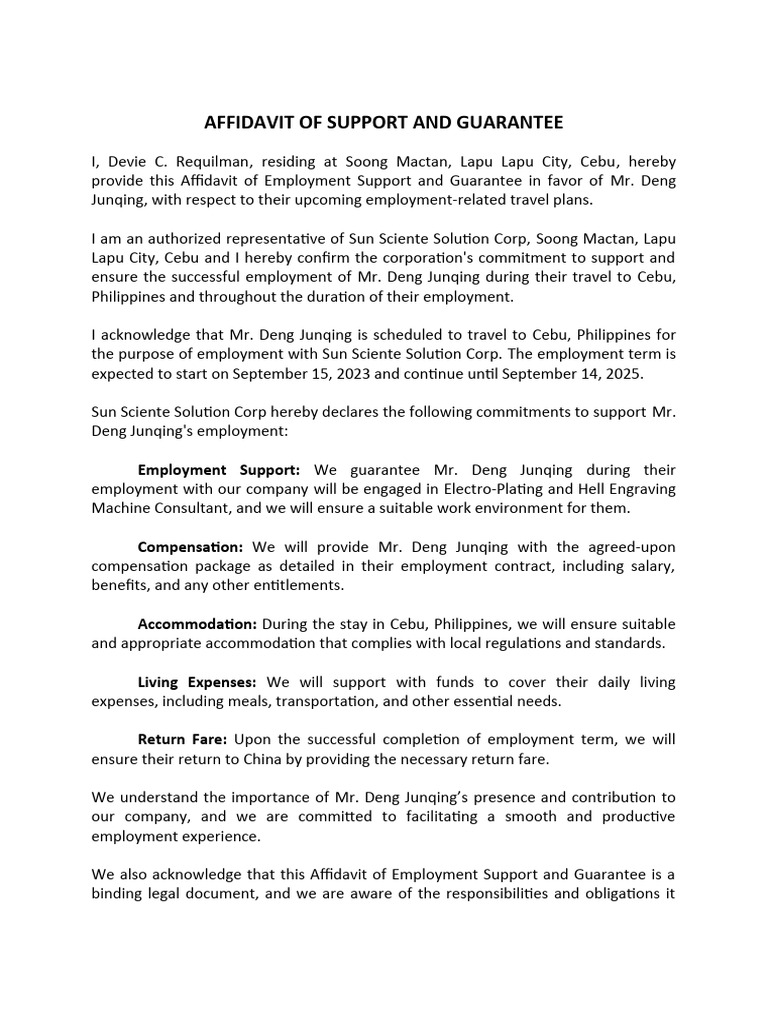 AFFIDAVIT OF SUPPORT AND GUARANTEE

I, Devie C. Requilman, residing at Soong Mactan, Lapu Lapu City, Cebu, hereby provide this Affidavit of Employment Support and Guarantee in favor of Mr. Deng Junqing, with respect to their upcoming employment-related travel plans.

I am an authorized representative of Sun Sciente Solution Corp, Soong Mactan, Lapu Lapu City, Cebu and I hereby confirm the corporation's commitment to support and ensure the successful employment of Mr. Deng Junqing during their travel to Cebu, Philippines and throughout the duration of their employment.

I acknowledge that Mr. Deng Junqing is scheduled to travel to Cebu, Philippines for the purpose of employment with Sun Sciente Solution Corp. The employment term is expected to start on September 15, 2023 and continue until September 14, 2025.

Sun Sciente Solution Corp hereby declares the following commitments to support Mr. Deng Junqing's employment:

Employment Support: We guarantee Mr. Deng Junqing during their employment with our company will be engaged in Electro-Plating and Hell Engraving Machine Consultant, and we will ensure a suitable work environment for them.

Compensation: We will provide Mr. Deng Junqing with the agreed-upon compensation package as detailed in their employment contract, including salary, benefits, and any other entitlements.

Accommodation: During the stay in Cebu, Philippines, we will ensure suitable and appropriate accommodation that complies with local regulations and standards.

Living Expenses: We will support with funds to cover their daily living expenses, including meals, transportation, and other essential needs.

Return Fare: Upon the successful completion of employment term, we will ensure their return to China by providing the necessary return fare.

We understand the importance of Mr. Deng Junqing's presence and contribution to our company, and we are committed to facilitating a smooth and productive employment experience.

We also acknowledge that this Affidavit of Employment Support and Guarantee is a binding legal document, and we are aware of the responsibilities and obligations it